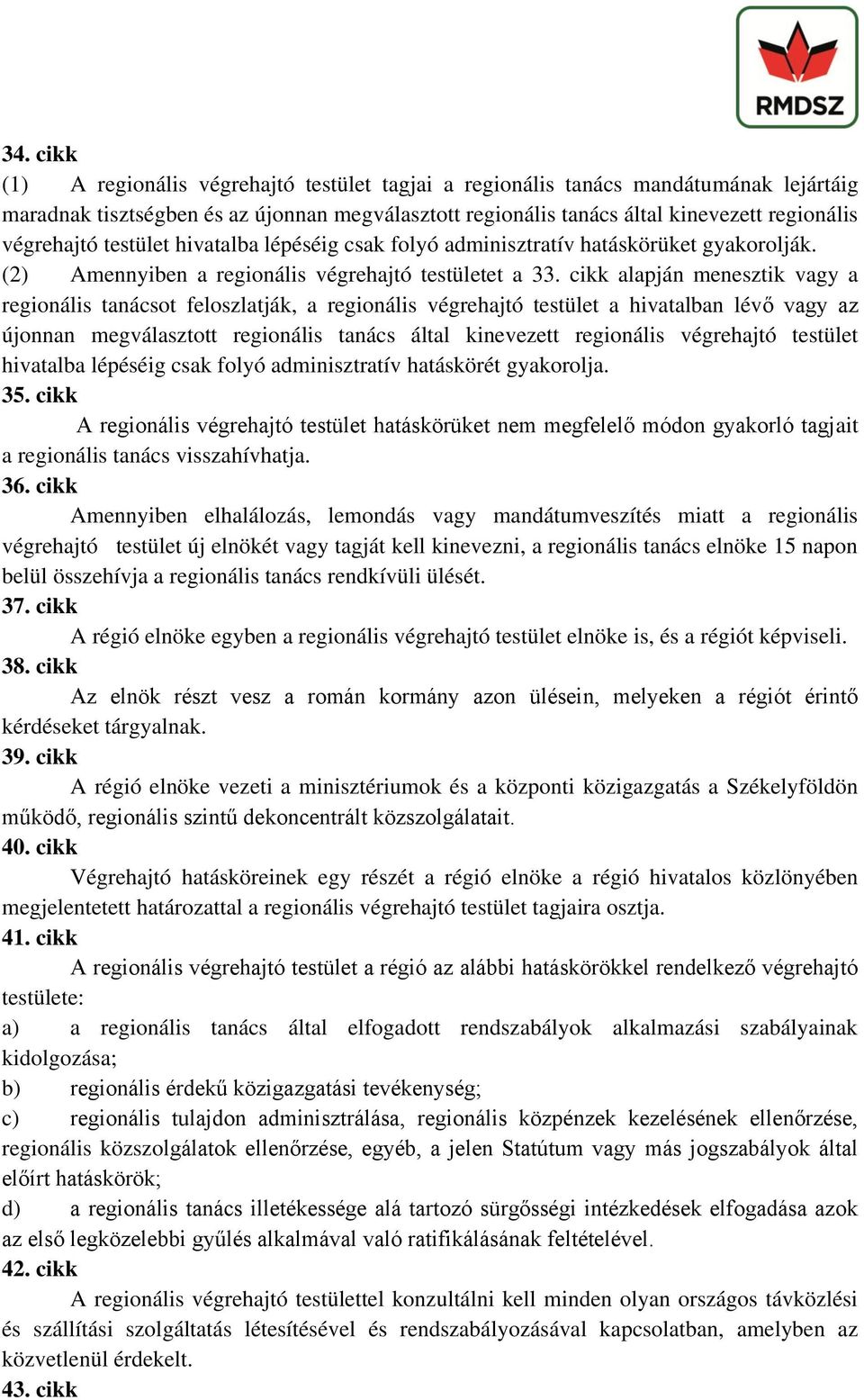 RMDSZ

34. cikk

(1) A regionális végrehajtó testület tagjai a regionális tanács mandátumának lejártáig maradnak tisztségben és az újonnan megválasztott regionális tanács által kinevezett regionális végrehajtó testület hivatalba lépéséig csak folyó adminisztratív hatáskörüket gyakorolják.

(2) Amennyiben a regionális végrehajtó testületet a 33. cikk alapján menesztik vagy a regionális tanácsot feloszlatják, a regionális végrehajtó testület a hivatalban lévő vagy az újonnan megválasztott regionális tanács által kinevezett regionális végrehajtó testület hivatalba lépéséig csak folyó adminisztratív hatáskörét gyakorolja.

35. cikk

A regionális végrehajtó testület hatáskörüket nem megfelelő módon gyakorló tagjait a regionális tanács visszahívhatja.

36. cikk

Amennyiben elhalálozás, lemondás vagy mandátumveszítés miatt a regionális végrehajtó testület új elnökét vagy tagját kell kinevezni, a regionális tanács elnöke 15 napon belül összehívja a regionális tanács rendkívüli ülését.

37. cikk

A régió elnöke egyben a regionális végrehajtó testület elnöke is, és a régiót képviseli.

38. cikk

Az elnök részt vesz a román kormány azon ülésein, melyeken a régiót érintő kérdéseket tárgyalnak.

39. cikk

A régió elnöke vezeti a minisztériumok és a központi közigazgatás a Székelyföldön működő, regionális szintű dekoncentrált közszolgálatait.

40. cikk

Végrehajtó hatásköreinek egy részét a régió elnöke a régió hivatalos közlönyében megjelentetett határozattal a regionális végrehajtó testület tagjaira osztja.

41. cikk

A regionális végrehajtó testület a régió az alábbi hatáskörökkel rendelkező végrehajtó testülete:

a) a regionális tanács által elfogadott rendszabályok alkalmazási szabályainak kidolgozása;

b) regionális érdekű közigazgatási tevékenység;

c) regionális tulajdon adminisztrálása, regionális közpénzek kezelésének ellenőrzése, regionális közszolgálatok ellenőrzése, egyéb, a jelen Statútum vagy más jogszabályok által előírt hatáskörök;

d) a regionális tanács illetékessége alá tartozó sürgősségi intézkedések elfogadása azok az első legközelebbi gyűlés alkalmával való ratifikálásának feltételével.

42. cikk

A regionális végrehajtó testülettel konzultálni kell minden olyan országos távközlési és szállítási szolgáltatás létesítésével és rendszabályozásával kapcsolatban, amelyben az közvetlenül érdekelt.

43. cikk